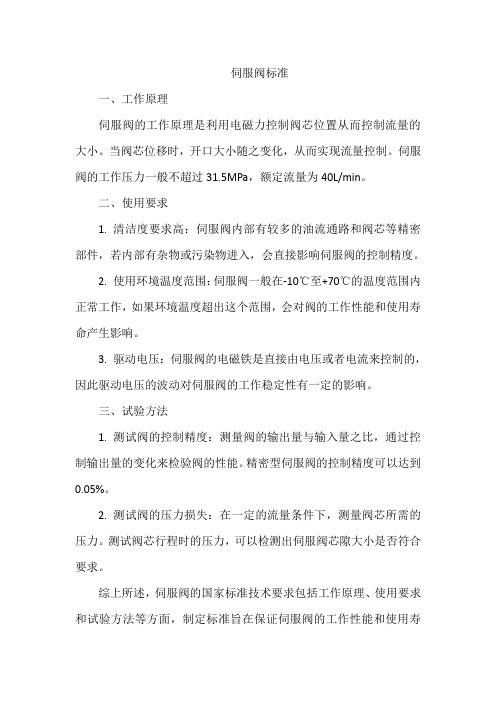 伺服阀标准

一、工作原理

伺服阀的工作原理是利用电磁力控制阀芯位置从而控制流量的大小。当阀芯位移时，开口大小随之变化，从而实现流量控制。伺服阀的工作压力一般不超过 31.5MPa，额定流量为 40L/min。

二、使用要求

1. 清洁度要求高：伺服阀内部有较多的油流通路和阀芯等精密部件，若内部有杂物或污染物进入，会直接影响伺服阀的控制精度。

2. 使用环境温度范围：伺服阀一般在-10℃至+70℃的温度范围内正常工作，如果环境温度超出这个范围，会对阀的工作性能和使用寿命产生影响。

3. 驱动电压：伺服阀的电磁铁是直接由电压或者电流来控制的，因此驱动电压的波动对伺服阀的工作稳定性有一定的影响。

三、试验方法

1. 测试阀的控制精度：测量阀的输出量与输入量之比，通过控制输出量的变化来检验阀的性能。精密型伺服阀的控制精度可以达到 0.05%。

2. 测试阀的压力损失：在一定的流量条件下，测量阀芯所需的压力。测试阀芯行程时的压力，可以检测出伺服阀芯隙大小是否符合要求。

综上所述，伺服阀的国家标准技术要求包括工作原理、使用要求和试验方法等方面，制定标准旨在保证伺服阀的工作性能和使用寿